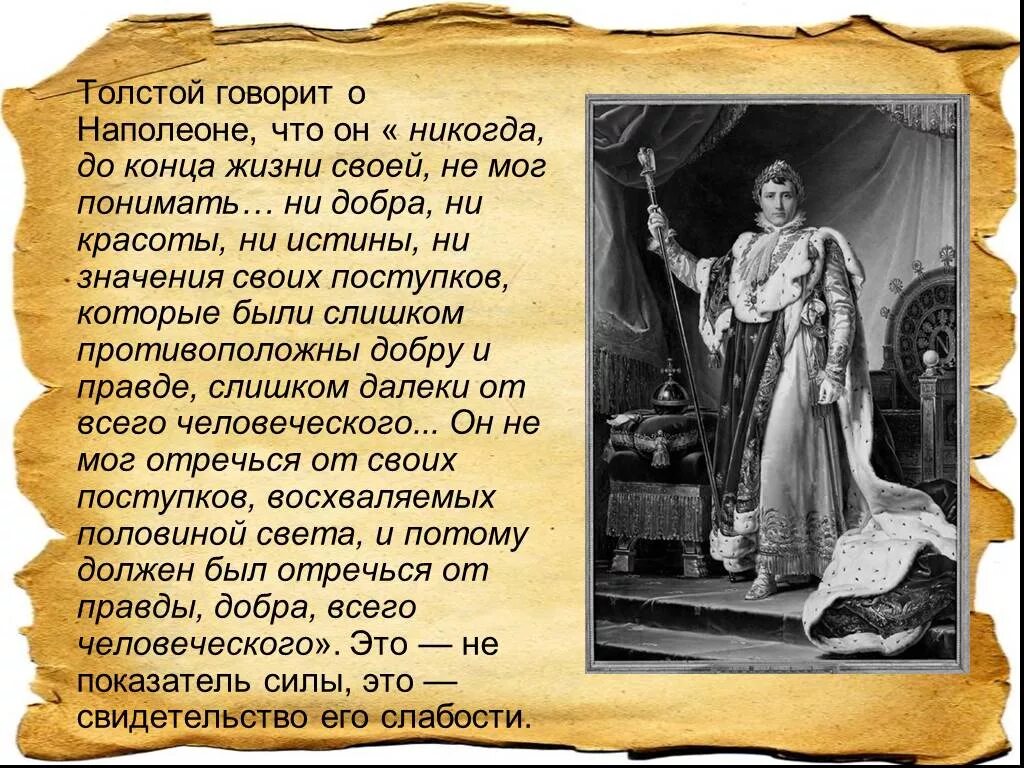 Толстой говорит о Наполеоне, что он « никогда, до конца жизни своей, не мог понимать… ни добра, ни красоты, ни истины, ни значения своих поступков, которые были слишком противоположны добру и правде, слишком далеки от всего человеческого... Он не мог отречься от своих поступков, восхваляемых половиной света, и потому должен был отречься от правды, добра, всего человеческого». Это — не показатель силы, это — свидетельство его слабости.